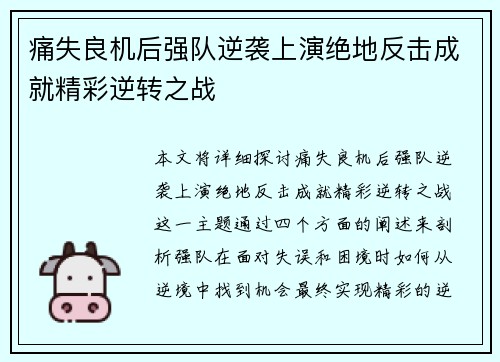 痛失良机后强队逆袭上演绝地反击成就精彩逆转之战

本文将详细探讨痛失良机后强队逆袭上演绝地反击成就精彩逆转之战这一主题通过四个方面的阐述来剖析强队在面对失误和困境时如何从逆境中找到机会最终实现精彩的逆